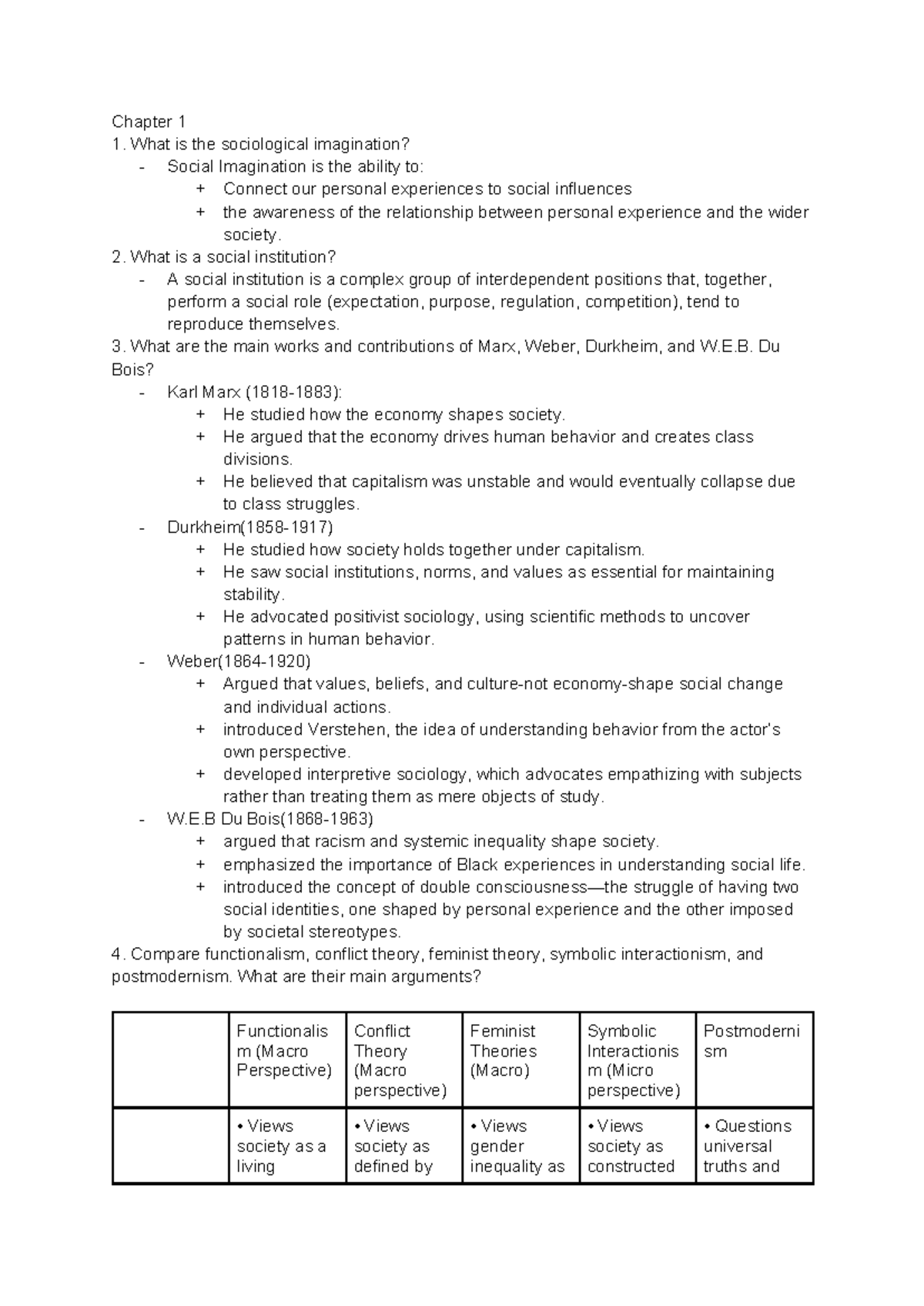 Chapter 1
1. What is the sociological imagination?
- Social Imagination is the ability to:
+ Connect our personal experiences to social influences
+ the awareness of the relationship between personal experience and the wider society.
2. What is a social institution?
- A social institution is a complex group of interdependent positions that, together, perform a social role (expectation, purpose, regulation, competition), tend to reproduce themselves.
3. What are the main works and contributions of Marx, Weber, Durkheim, and W.E.B. Du Bois?
- Karl Marx (1818-1883):
+ He studied how the economy shapes society.
+ He argued that the economy drives human behavior and creates class divisions.
+ He believed that capitalism was unstable and would eventually collapse due to class struggles.
- Durkheim(1858-1917)
+ He studied how society holds together under capitalism.
+ He saw social institutions, norms, and values as essential for maintaining stability.
+ He advocated positivist sociology, using scientific methods to uncover patterns in human behavior.
- Weber(1864-1920)
+ Argued that values, beliefs, and culture-not economy-shape social change and individual actions.
+ introduced Verstehen, the idea of understanding behavior from the actor's own perspective.
+ developed interpretive sociology, which advocates empathizing with subjects rather than treating them as mere objects of study.
- W.E.B Du Bois(1868-1963)
+ argued that racism and systemic inequality shape society.
+ emphasized the importance of Black experiences in understanding social life.
+ introduced the concept of double consciousness—the struggle of having two social identities, one shaped by personal experience and the other imposed by societal stereotypes.
4. Compare functionalism, conflict theory, feminist theory, symbolic interactionism, and postmodernism. What are their main arguments?

| | Functionalism (Macro Perspective) | Conflict Theory (Macro perspective) | Feminist Theories (Macro) | Symbolic Interactionism (Micro perspective) | Postmodernism |
|---|---|---|---|---|---|
| | • Views society as a living | • Views society as defined by | • Views gender inequality as | • Views society as constructed | • Questions universal truths and |